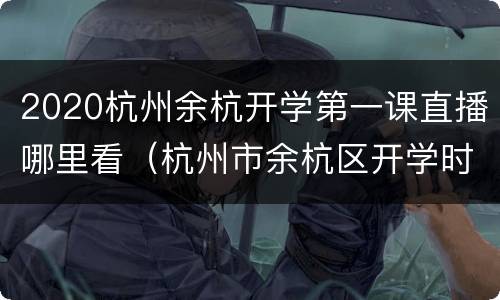 2020杭州余杭开学第一课直播哪里看（杭州市余杭区开学时